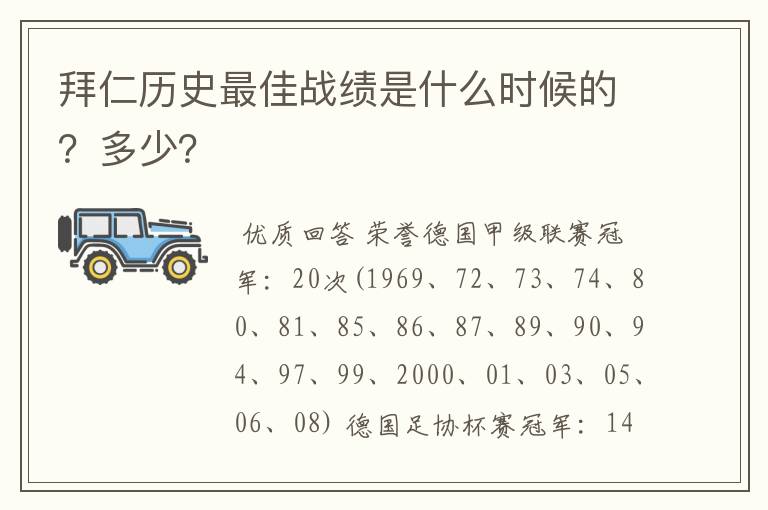 拜仁历史最佳战绩是什么时候的？多少?

优质回答 荣誉德国甲级联赛冠军：20次(1969、72、73、74、80、81、85、86、87、89、90、94、97、99、2000、01、03、05、06、08) 德国足协杯赛冠军：14